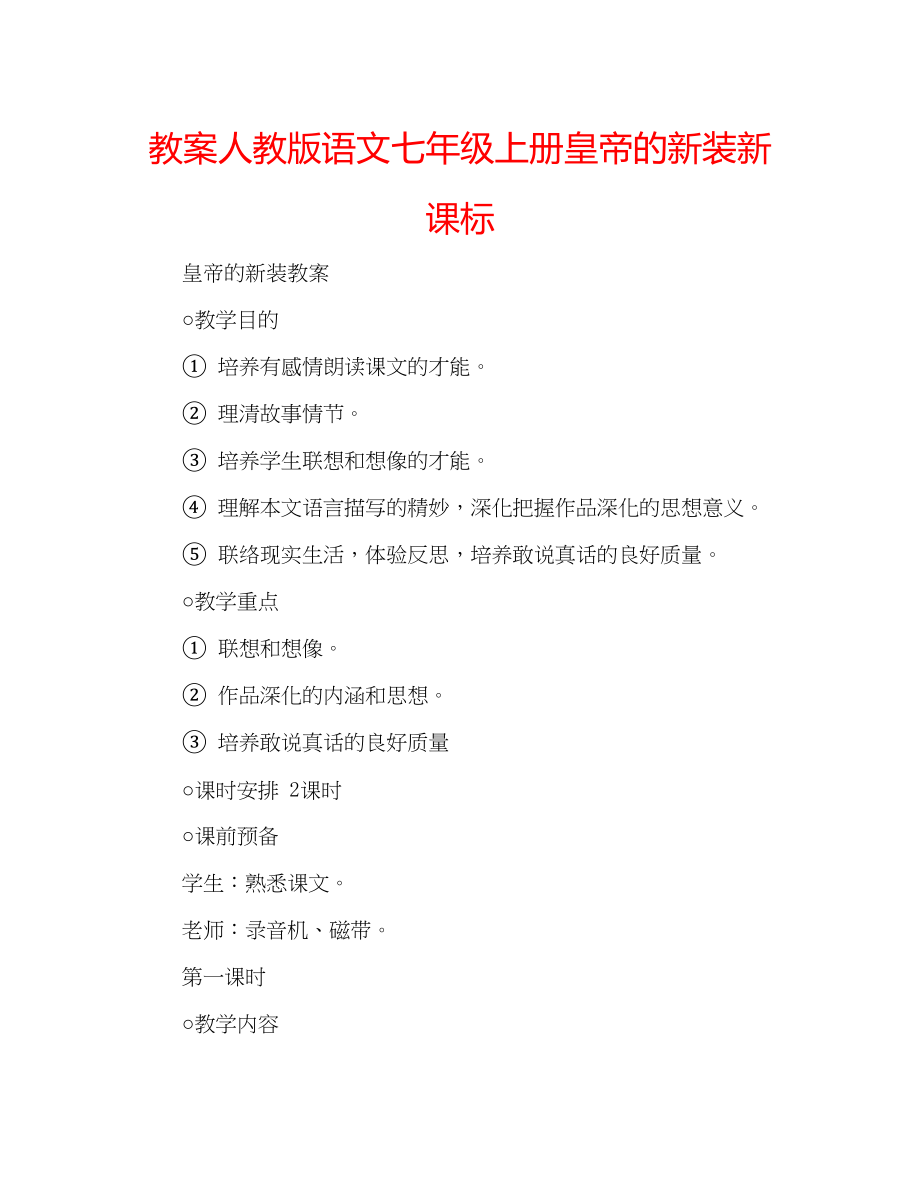 教案人教版语文七年级上册皇帝的新装新课标

皇帝的新装教案

○教学目的

① 培养有感情朗读课文的才能。

② 理清故事情节。

③ 培养学生联想和想像的才能。

④ 理解本文语言描写的精妙，深化把握作品深化的思想意义。

⑤ 联络现实生活，体验反思，培养敢说真话的良好质量。

○教学重点

① 联想和想像。

② 作品深化的内涵和思想。

③ 培养敢说真话的良好质量

○课时安排 2课时

○课前预备

学生：熟悉课文。

老师：录音机、磁带。

第一课时

○教学内容